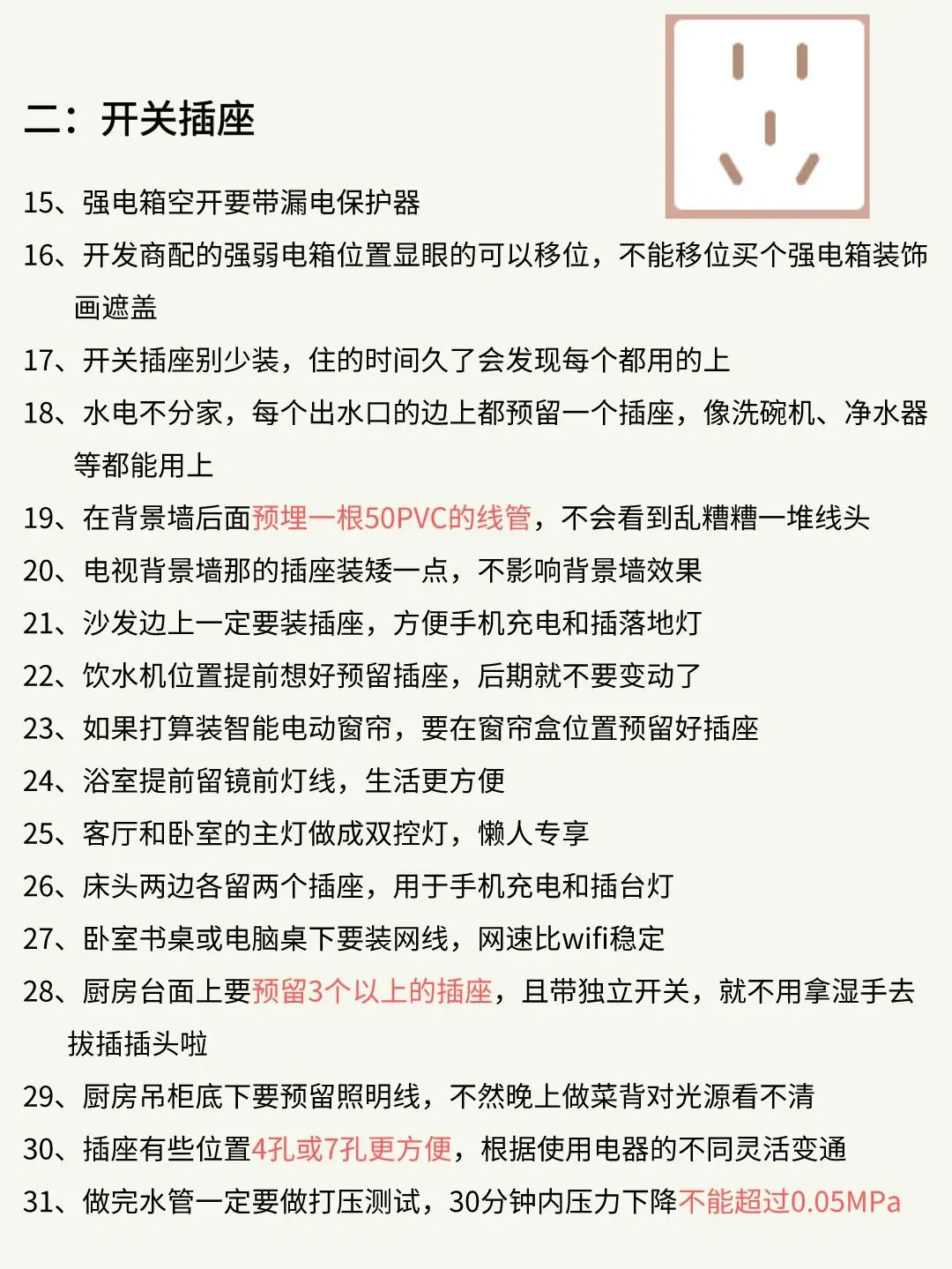 二：开关插座

15、强电箱空开要带漏电保护器

16、开发商配的强弱电箱位置显眼的可以移位，不能移位买个强电箱装饰画遮盖

17、开关插座别少装，住的时间久了会发现每个都用的上

18、水电不分家，每个出水口的边上都预留一个插座，像洗碗机、净水器等都能用上

19、在背景墙后面预埋一根50PVC的线管，不会看到乱糟糟一堆线头

20、电视背景墙那的插座装矮一点，不影响背景墙效果

21、沙发边上一定要装插座，方便手机充电和插落地灯

22、饮水机位置提前想好预留插座，后期就不要变动了

23、如果打算装智能电动窗帘，要在窗帘盒位置预留好插座

24、浴室提前留镜前灯线，生活更方便

25、客厅和卧室的主灯做成双控灯，懒人专享

26、床头两边各留两个插座，用于手机充电和插台灯

27、卧室书桌或电脑桌下要装网线，网速比wifi稳定

28、厨房台面上要预留3个以上的插座，且带独立开关，就不用拿湿手去拔插插头啦

29、厨房吊柜底下要预留照明线，不然晚上做菜背对光源看不清

30、插座有些位置4孔或7孔更方便，根据使用电器的不同灵活变通

31、做完水管一定要做打压测试，30分钟内压力下降不能超过0.05MPa